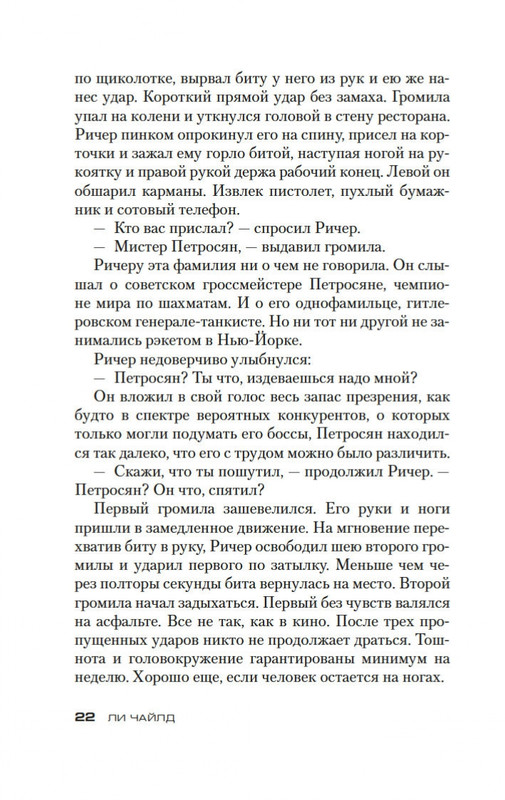 по щиколотке, вырвал биту у него из рук и ею же нанес удар. Короткий прямой удар без замаха. Громила упал на колени и уткнулся головой в стену ресторана. Ричер пинком опрокинул его на спину, присел на корточки и зажал ему горло битой, наступая ногой на рукоятку и правой рукой держа рабочий конец. Левой он обшарил карманы. Извлек пистолет, пухлый бумажник и сотовый телефон.

— Кто вас прислал? — спросил Ричер.

— Мистер Петросян, — выдавил громила.

Ричеру эта фамилия ни о чем не говорила. Он слышал о советском гроссмейстере Петросяне, чемпионе мира по шахматам. И о его однофамильце, гитлеровском генерале-танкисте. Но ни тот ни другой не занимались рэкетом в Нью-Йорке.

Ричер недоверчиво улыбнулся:

— Петросян? Ты что, издеваешься надо мной?

Он вложил в свой голос весь запас презрения, как будто в спектре вероятных конкурентов, о которых только могли подумать его боссы, Петросян находился так далеко, что его с трудом можно было различить.

— Скажи, что ты пошутил, — продолжил Ричер. — Петросян? Он что, спятил?

Первый громила зашевелился. Его руки и ноги пришли в замедленное движение. На мгновение перехватив биту в руку, Ричер освободил шею второго громилы и ударил первого по затылку. Меньше чем через полторы секунды бита вернулась на место. Второй громила начал задыхаться. Первый без чувств валялся на асфальте. Все не так, как в кино. После трех пропущенных ударов никто не продолжает драться. Тошнота и головокружение гарантированы минимум на неделю. Хорошо еще, если человек остается на ногах.

22 ЛИ ЧАЙЛД